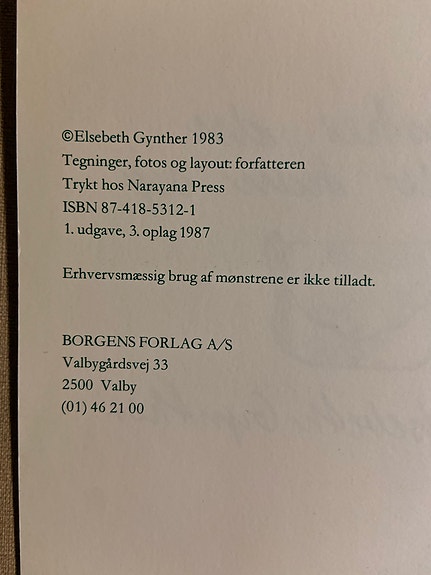 ©Elsebeth Gynther 1983
Tegninger, fotos og layout: forfatteren
Trykt hos Narayana Press
ISBN 87-418-5312-1
1. udgave, 3. oplag 1987

Erhvervsmæssig brug af mønstrene er ikke tilladt.

BORGENS FORLAG A/S
Valbygårdsvej 33
2500 Valby
(01) 46 21 00